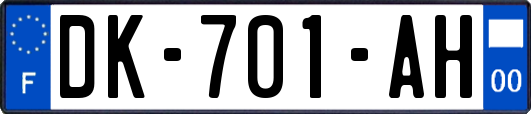 F
DK-701-AH
00